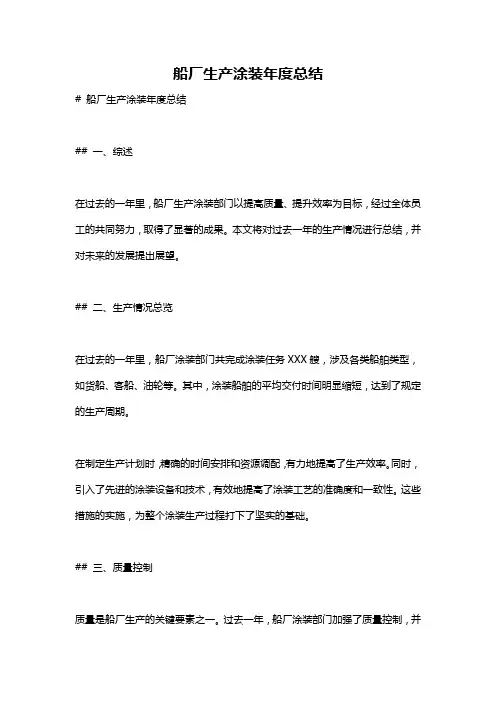 船厂生产涂装年度总结

# 船厂生产涂装年度总结

## 一、综述

在过去的一年里，船厂生产涂装部门以提高质量、提升效率为目标，经过全体员工的共同努力，取得了显著的成果。本文将对过去一年的生产情况进行总结，并对未来的发展提出展望。

## 二、生产情况总览

在过去的一年里，船厂涂装部门共完成涂装任务 XXX 艘，涉及各类船舶类型，如货船、客船、油轮等。其中，涂装船舶的平均交付时间明显缩短，达到了规定的生产周期。

在制定生产计划时，精确的时间安排和资源调配，有力地提高了生产效率。同时，引入了先进的涂装设备和技术，有效地提高了涂装工艺的准确度和一致性。这些措施的实施，为整个涂装生产过程打下了坚实的基础。

## 三、质量控制

质量是船厂生产的关键要素之一。过去一年，船厂涂装部门加强了质量控制，并